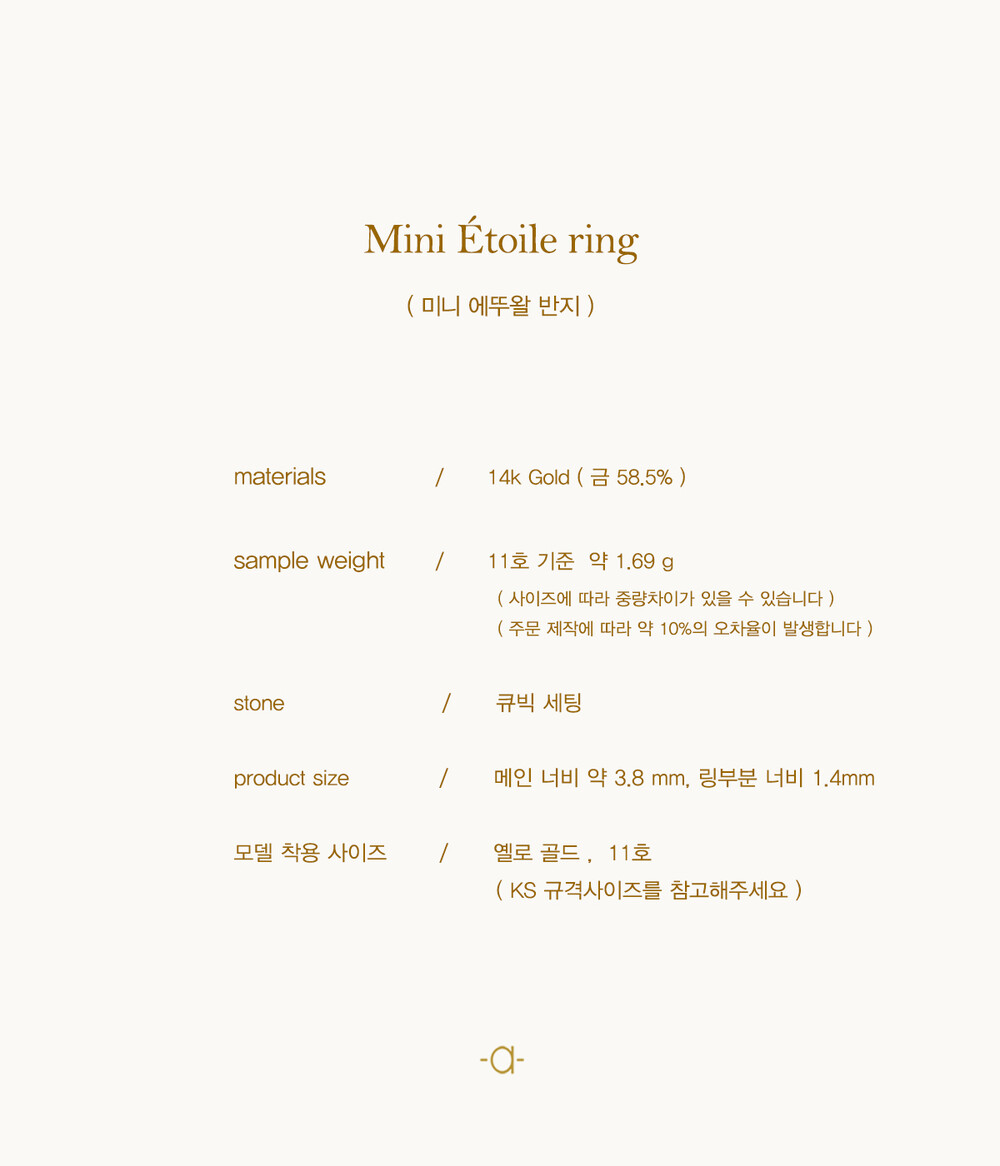 Mini Étoile ring

( 미니 에뚜왈 반지 )

materials / 14k Gold ( 금 58.5% )

sample weight / 11호 기준 약 1.69 g
( 사이즈에 따라 중량차이가 있을 수 있습니다 )
( 주문 제작에 따라 약 10%의 오차율이 발생합니다 )

stone / 큐빅 세팅

product size / 메인 너비 약 3.8 mm, 링부분 너비 1.4mm

모델 착용 사이즈 / 옐로 골드 , 11호
( KS 규격사이즈를 참고해주세요 )

-a-